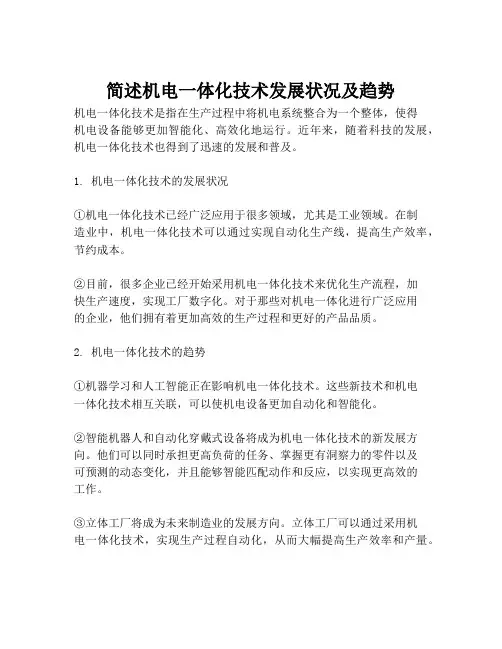 简述机电一体化技术发展状况及趋势

机电一体化技术是指在生产过程中将机电系统整合为一个整体，使得机电设备能够更加智能化、高效化地运行。近年来，随着科技的发展，机电一体化技术也得到了迅速的发展和普及。

1. 机电一体化技术的发展状况

①机电一体化技术已经广泛应用于很多领域，尤其是工业领域。在制造业中，机电一体化技术可以通过实现自动化生产线，提高生产效率，节约成本。

②目前，很多企业已经开始采用机电一体化技术来优化生产流程，加快生产速度，实现工厂数字化。对于那些对机电一体化进行广泛应用的企业，他们拥有着更加高效的生产过程和更好的产品品质。

2. 机电一体化技术的趋势

①机器学习和人工智能正在影响机电一体化技术。这些新技术和机电一体化技术相互关联，可以使机电设备更加自动化和智能化。

②智能机器人和自动化穿戴式设备将成为机电一体化技术的新发展方向。他们可以同时承担更高负荷的任务、掌握更有洞察力的零件以及可预测的动态变化，并且能够智能匹配动作和反应，以实现更高效的工作。

③立体工厂将成为未来制造业的发展方向。立体工厂可以通过采用机电一体化技术，实现生产过程自动化，从而大幅提高生产效率和产量。